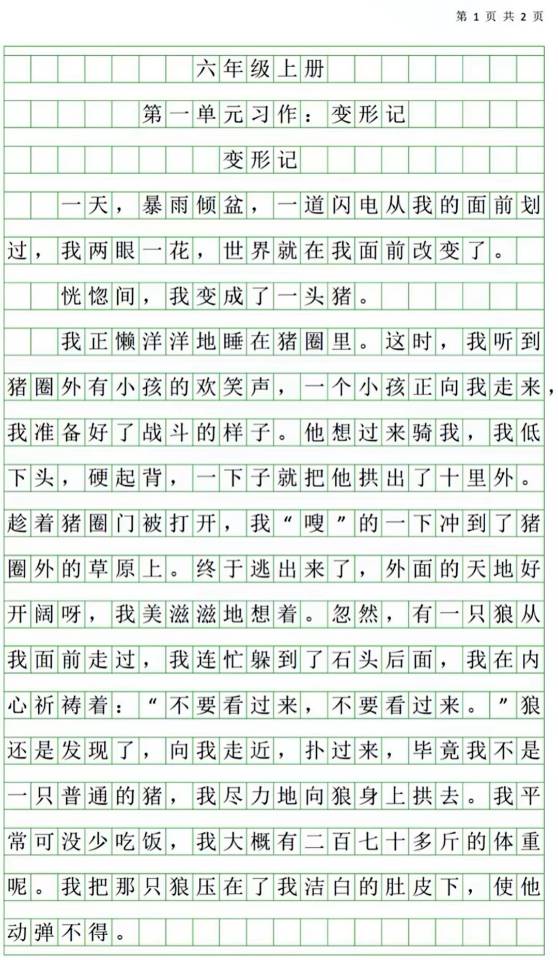 第 1 页 共 2 页

六年级上册

第一单元习作：变形记

变形记

一天，暴雨倾盆，一道闪电从我的面前划过，我两眼一花，世界就在我面前改变了。

恍惚间，我变成了一头猪。

我正懒洋洋地睡在猪圈里。这时，我听到猪圈外有小孩的欢笑声，一个小孩正向我走来，我准备好了战斗的样子。他想过来骑我，我低下头，硬起背，一下子就把他拱出了十里外。趁着猪圈门被打开，我“嗖”的一下冲到了猪圈外的草原上。终于逃出来了，外面的天地好开阔呀，我美滋滋地想着。忽然，有一只狼从我面前走过，我连忙躲到了石头后面，我在内心祈祷着：“不要看过来，不要看过来。”狼还是发现了，向我走近，扑过来，毕竟我不是一只普通的猪，我尽力地向狼身上拱去。我平常可没少吃饭，我大概有二百七十多斤的体重呢。我把那只狼压在了我洁白的肚皮下，使他动弹不得。